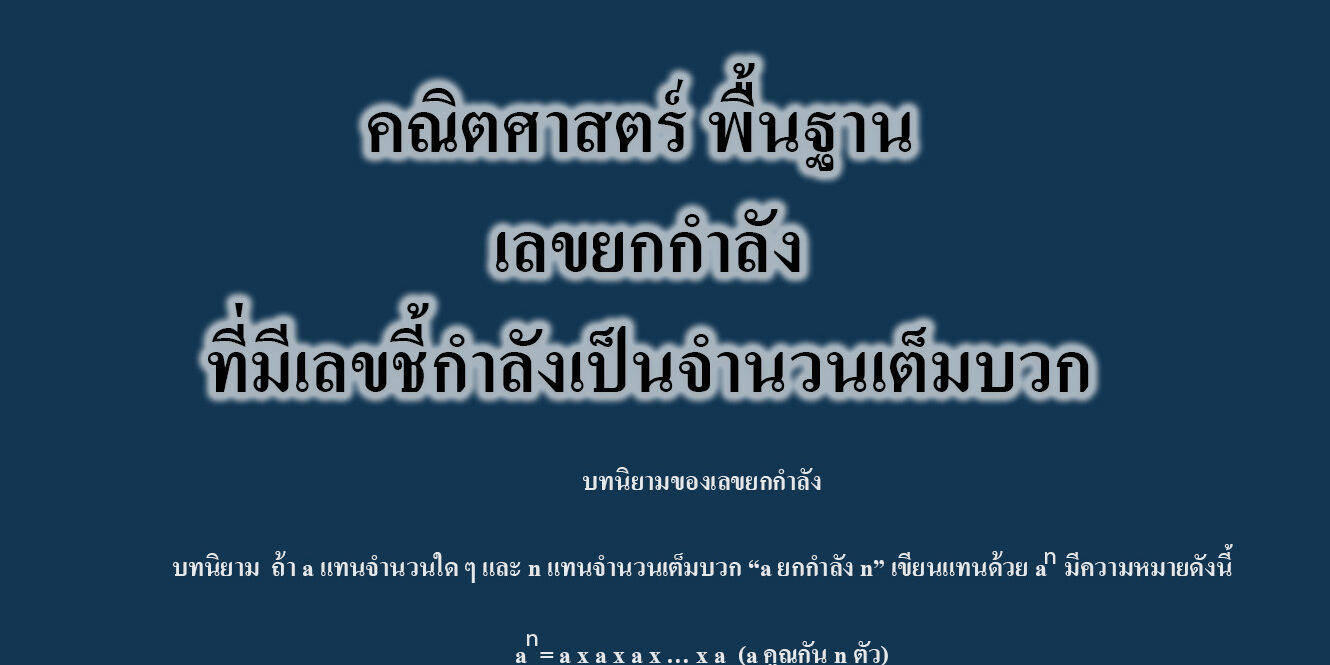 คณิตศาสตร์ พื้นฐาน
เลขยกกำลัง
ที่มีเลขชี้กำลังเป็นจำนวนเต็มบวก

บทนิยามของเลขยกกำลัง

บทนิยาม ถ้า a แทนจำนวนใด ๆ และ n แทนจำนวนเต็มบวก “a ยกกำลัง n” เขียนแทนด้วย $a^n$ มีความหมายดังนี้

$a^n$ = a x a x a x … x a (a คูณกัน n ตัว)